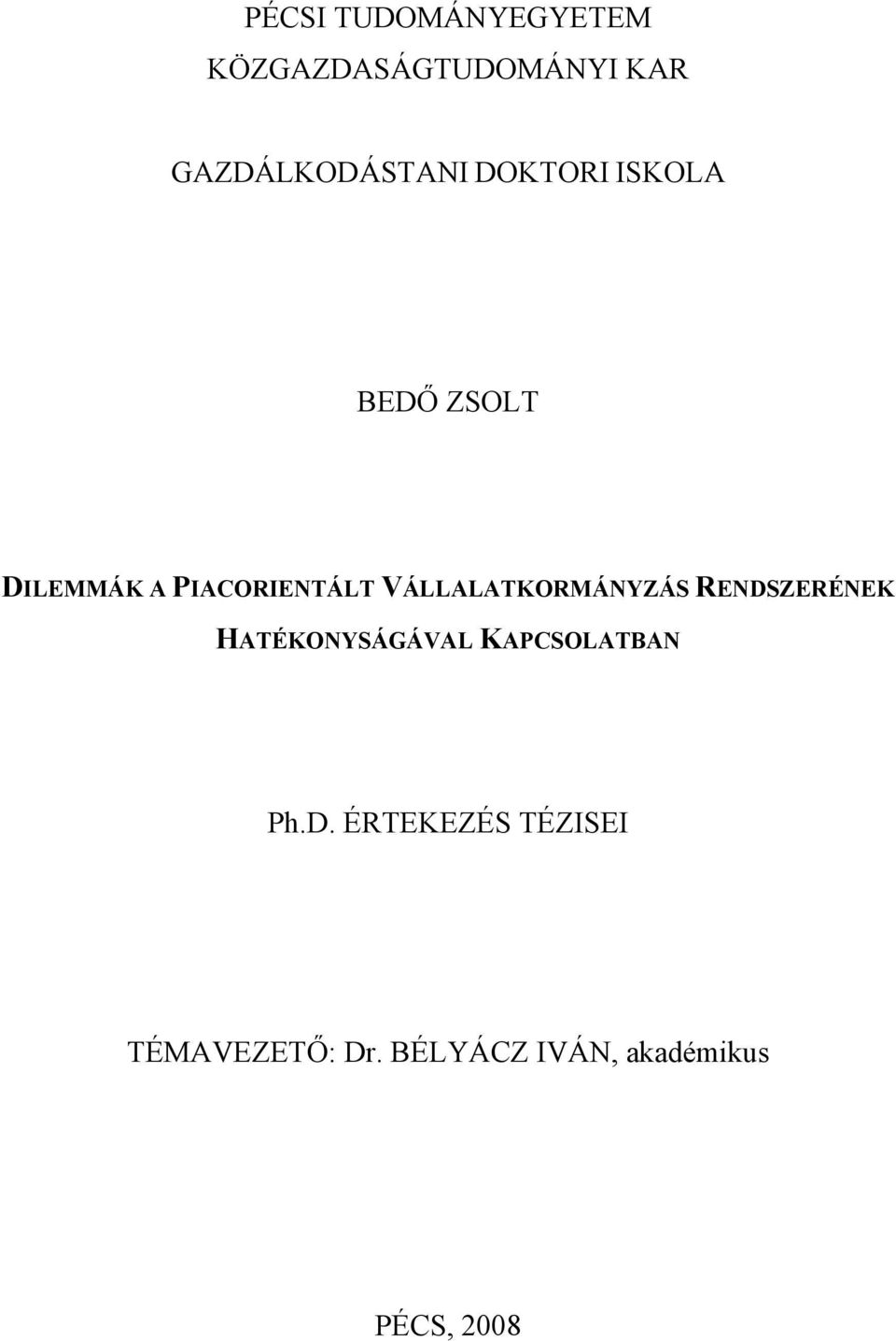 PÉCSI TUDOMÁNYEGYETEM
KÖZGAZDASÁGTUDOMÁNYI KAR

GAZDÁLKODÁSTANI DOKTORI ISKOLA

BEDŐ ZSOLT

DILEMMÁK A PIACORIENTÁLT VÁLLALATKORMÁNYZÁS RENDSZERÉNEK HATÉKONYSÁGÁVAL KAPCSOLATBAN

Ph.D. ÉRTEKEZÉS TÉZISEI

TÉMAVEZETŐ: Dr. BÉLYÁCZ IVÁN, akadémikus

PÉCS, 2008